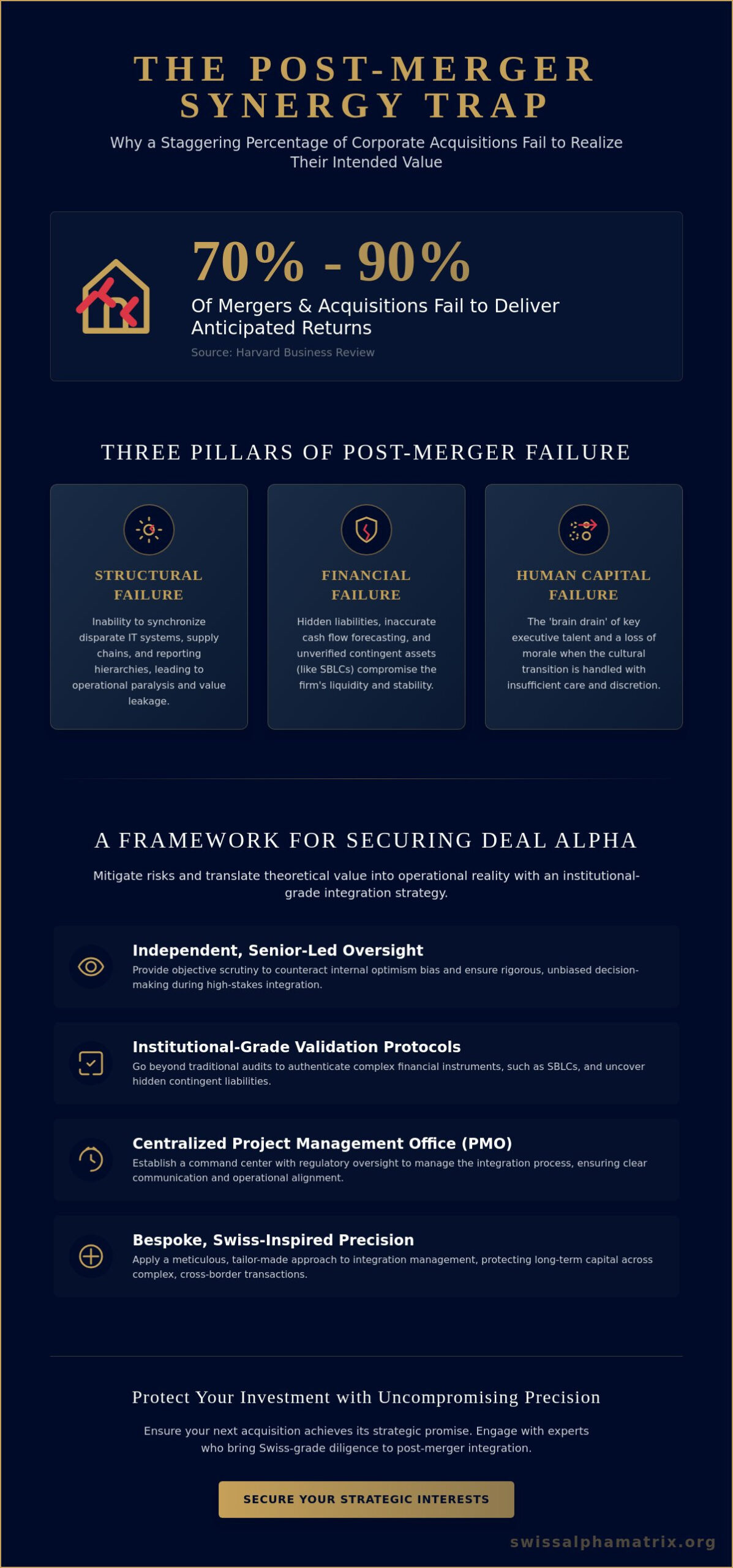 THE POST-MERGER SYNERGY TRAP

Why a Staggering Percentage of Corporate Acquisitions Fail to Realize Their Intended Value

70% - 90%

Of Mergers & Acquisitions Fail to Deliver Anticipated Returns

Source: Harvard Business Review

THREE PILLARS OF POST-MERGER FAILURE

STRUCTURAL FAILURE

Inability to synchronize disparate IT systems, supply chains, and reporting hierarchies, leading to operational paralysis and value leakage.

FINANCIAL FAILURE

Hidden liabilities, inaccurate cash flow forecasting, and unverified contingent assets (like SBLCs) compromise the firm's liquidity and stability.

HUMAN CAPITAL FAILURE

The 'brain drain' of key executive talent and a loss of morale when the cultural transition is handled with insufficient care and discretion.

A FRAMEWORK FOR SECURING DEAL ALPHA

Mitigate risks and translate theoretical value into operational reality with an institutional-grade integration strategy.

Independent, Senior-Led Oversight

Provide objective scrutiny to counteract internal optimism bias and ensure rigorous, unbiased decision-making during high-stakes integration.

Institutional-Grade Validation Protocols

Go beyond traditional audits to authenticate complex financial instruments, such as SBLCs, and uncover hidden contingent liabilities.

Centralized Project Management Office (PMO)

Establish a command center with regulatory oversight to manage the integration process, ensuring clear communication and operational alignment.

Bespoke, Swiss-Inspired Precision

Apply a meticulous, tailor-made approach to integration management, protecting long-term capital across complex, cross-border transactions.

Protect Your Investment with Uncompromising Precision

Ensure your next acquisition achieves its strategic promise. Engage with experts who bring Swiss-grade diligence to post-merger integration.

SECURE YOUR STRATEGIC INTERESTS

swissalphamatrix.org